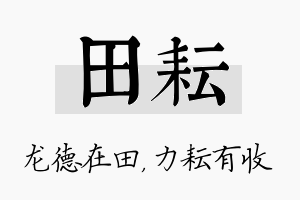 田耘

龙德在田，力耘有收